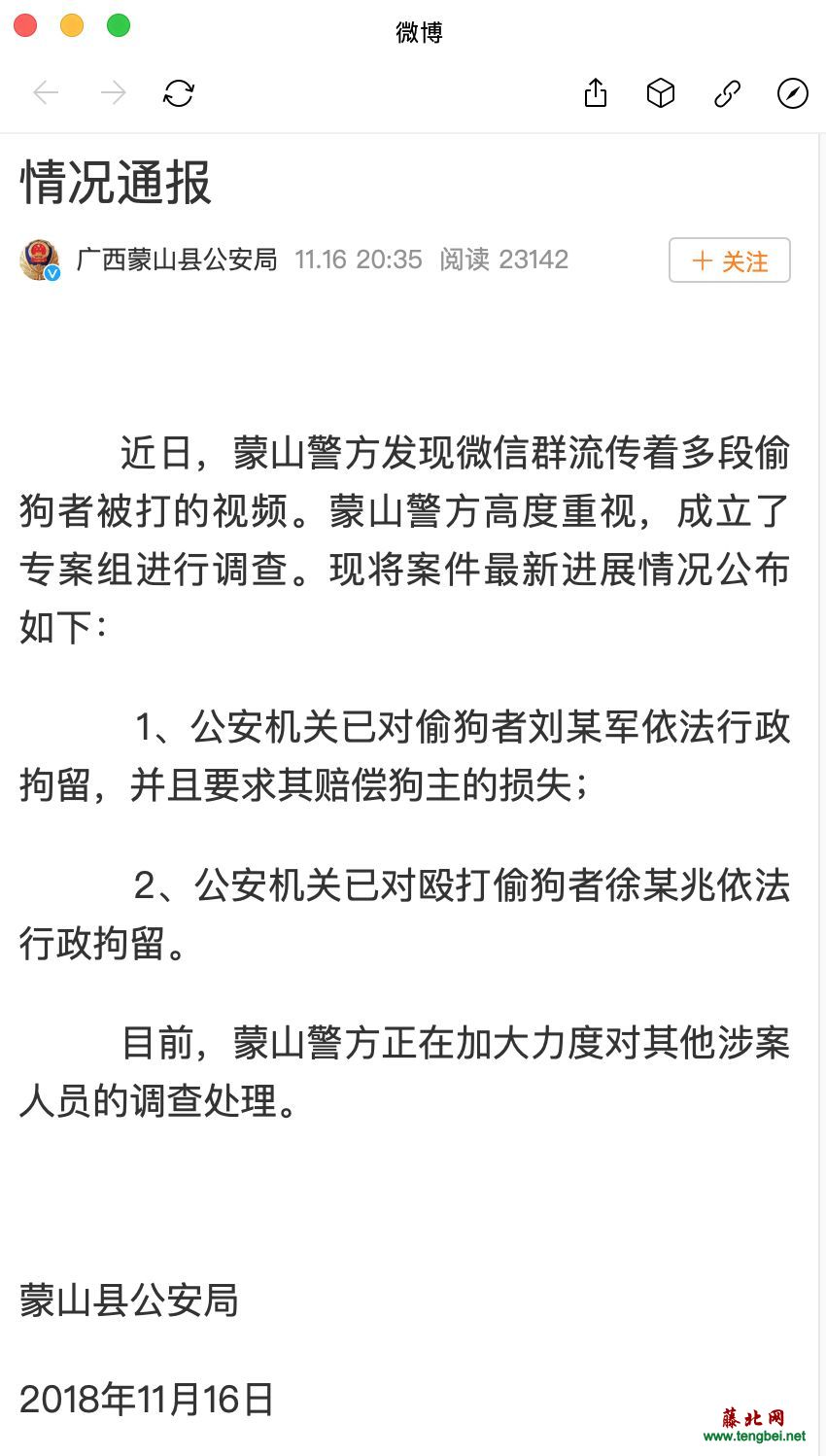 微博

情况通报

广西蒙山县公安局 11.16 20:35 阅读 23142

+ 关注

近日，蒙山警方发现微信群流传着多段偷狗者被打的视频。蒙山警方高度重视，成立了专案组进行调查。现将案件最新进展情况公布如下：

1、公安机关已对偷狗者刘某军依法行政拘留，并且要求其赔偿狗主的损失；

2、公安机关已对殴打偷狗者徐某兆依法行政拘留。

目前，蒙山警方正在加大力度对其他涉案人员的调查处理。

蒙山县公安局

2018年11月16日

藤北网
www.tengbei.net